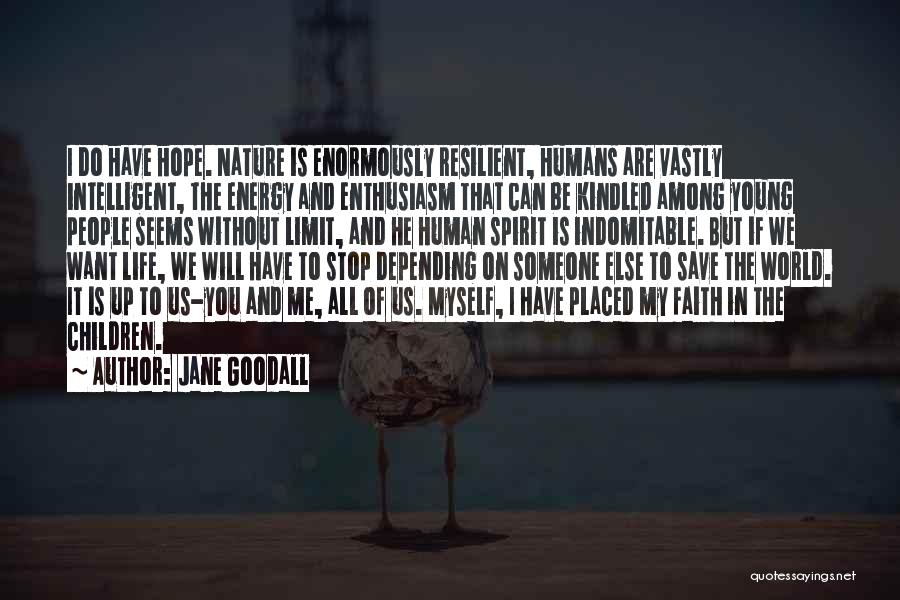 I DO HAVE HOPE. NATURE IS ENORMOUSLY RESILIENT, HUMANS ARE VASTLY INTELLIGENT, THE ENERGY AND ENTHUSIASM THAT CAN BE KINDLED AMONG YOUNG PEOPLE SEEMS WITHOUT LIMIT, AND HE HUMAN SPIRIT IS INDOMITABLE. BUT IF WE WANT LIFE, WE WILL HAVE TO STOP DEPENDING ON SOMEONE ELSE TO SAVE THE WORLD. IT IS UP TO US-YOU AND ME, ALL OF US. MYSELF, I HAVE PLACED MY FAITH IN THE CHILDREN.

~ AUTHOR: JANE GOODALL

quotessayings.net